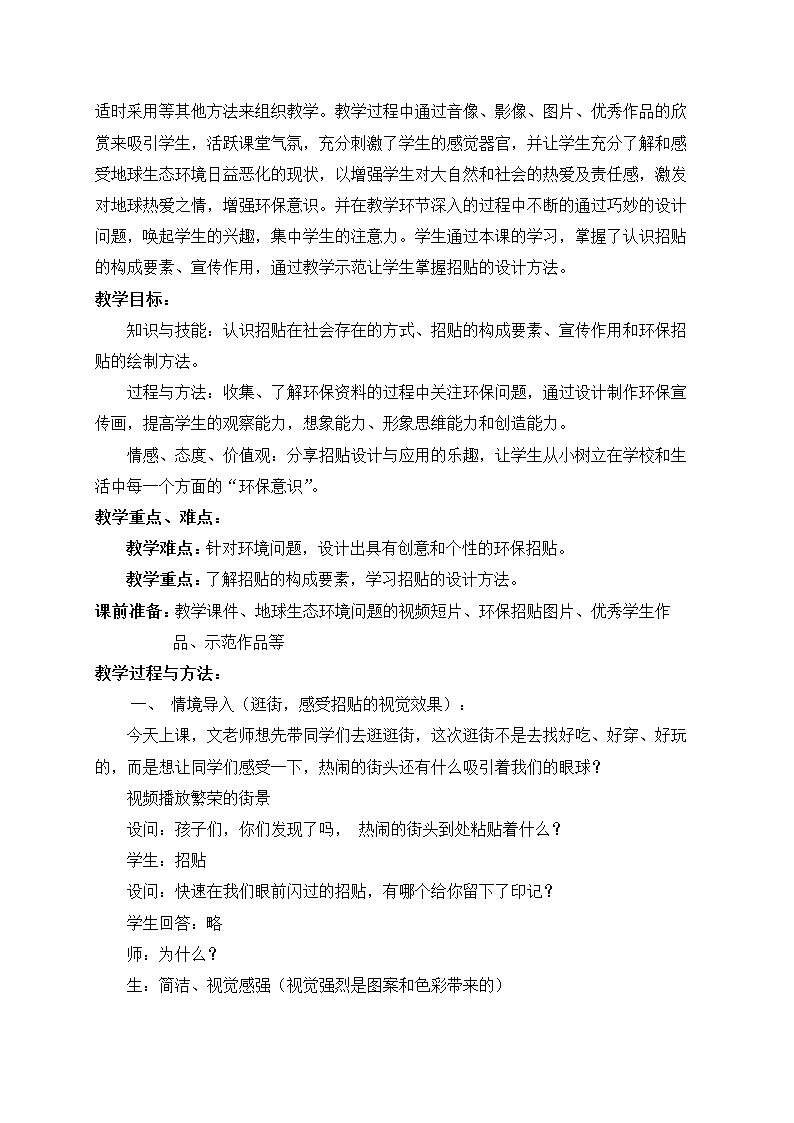 适时采用等其他方法来组织教学。教学过程中通过音像、影像、图片、优秀作品的欣赏来吸引学生，活跃课堂气氛，充分刺激了学生的感觉器官，并让学生充分了解和感受地球生态环境日益恶化的现状，以增强学生对大自然和社会的热爱及责任感，激发对地球热爱之情，增强环保意识。并在教学环节深入的过程中不断的通过巧妙的设计问题，唤起学生的兴趣，集中学生的注意力。学生通过本课的学习，掌握了认识招贴的构成要素、宣传作用，通过教学示范让学生掌握招贴的设计方法。

教学目标：

知识与技能：认识招贴在社会存在的方式、招贴的构成要素、宣传作用和环保招贴的绘制方法。

过程与方法：收集、了解环保资料的过程中关注环保问题，通过设计制作环保宣传画，提高学生的观察能力，想象能力、形象思维能力和创造能力。

情感、态度、价值观：分享招贴设计与应用的乐趣，让学生从小树立在学校和生活中每一个方面的“环保意识”。

教学重点、难点：

教学难点：针对环境问题，设计出具有创意和个性的环保招贴。

教学重点：了解招贴的构成要素，学习招贴的设计方法。

课前准备：教学课件、地球生态环境问题的视频短片、环保招贴图片、优秀学生作品、示范作品等

教学过程与方法：

一、 情境导入（逛街，感受招贴的视觉效果）：

今天上课，文老师想先带同学们去逛逛街，这次逛街不是去找好吃、好穿、好玩的，而是想让同学们感受一下，热闹的街头还有什么吸引着我们的眼球？

视频播放繁荣的街景

设问：孩子们，你们发现了吗， 热闹的街头到处粘贴着什么？

学生：招贴

设问：快速在我们眼前闪过的招贴，有哪个给你留下了印记？

学生回答：略

师：为什么？

生：简洁、视觉感强（视觉强烈是图案和色彩带来的）